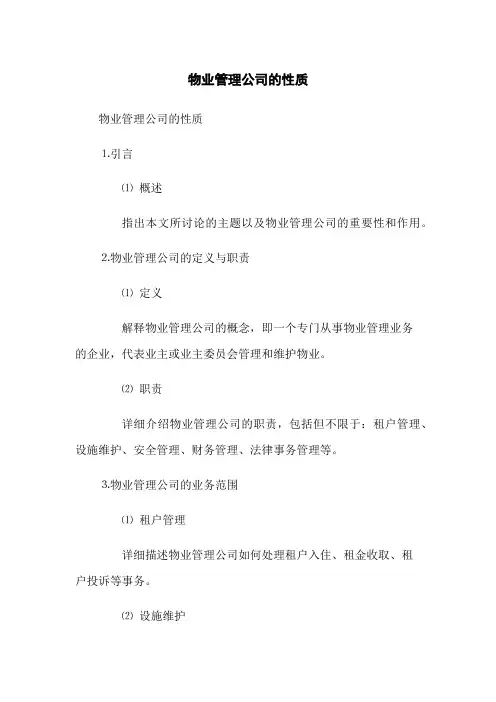 物业管理公司的性质

物业管理公司的性质

1.引言

⑴ 概述

指出本文所讨论的主题以及物业管理公司的重要性和作用。

2.物业管理公司的定义与职责

⑴ 定义

解释物业管理公司的概念，即一个专门从事物业管理业务的企业，代表业主或业主委员会管理和维护物业。

⑵ 职责

详细介绍物业管理公司的职责，包括但不限于：租户管理、设施维护、安全管理、财务管理、法律事务管理等。

3.物业管理公司的业务范围

⑴ 租户管理

详细描述物业管理公司如何处理租户入住、租金收取、租户投诉等事务。

⑵ 设施维护